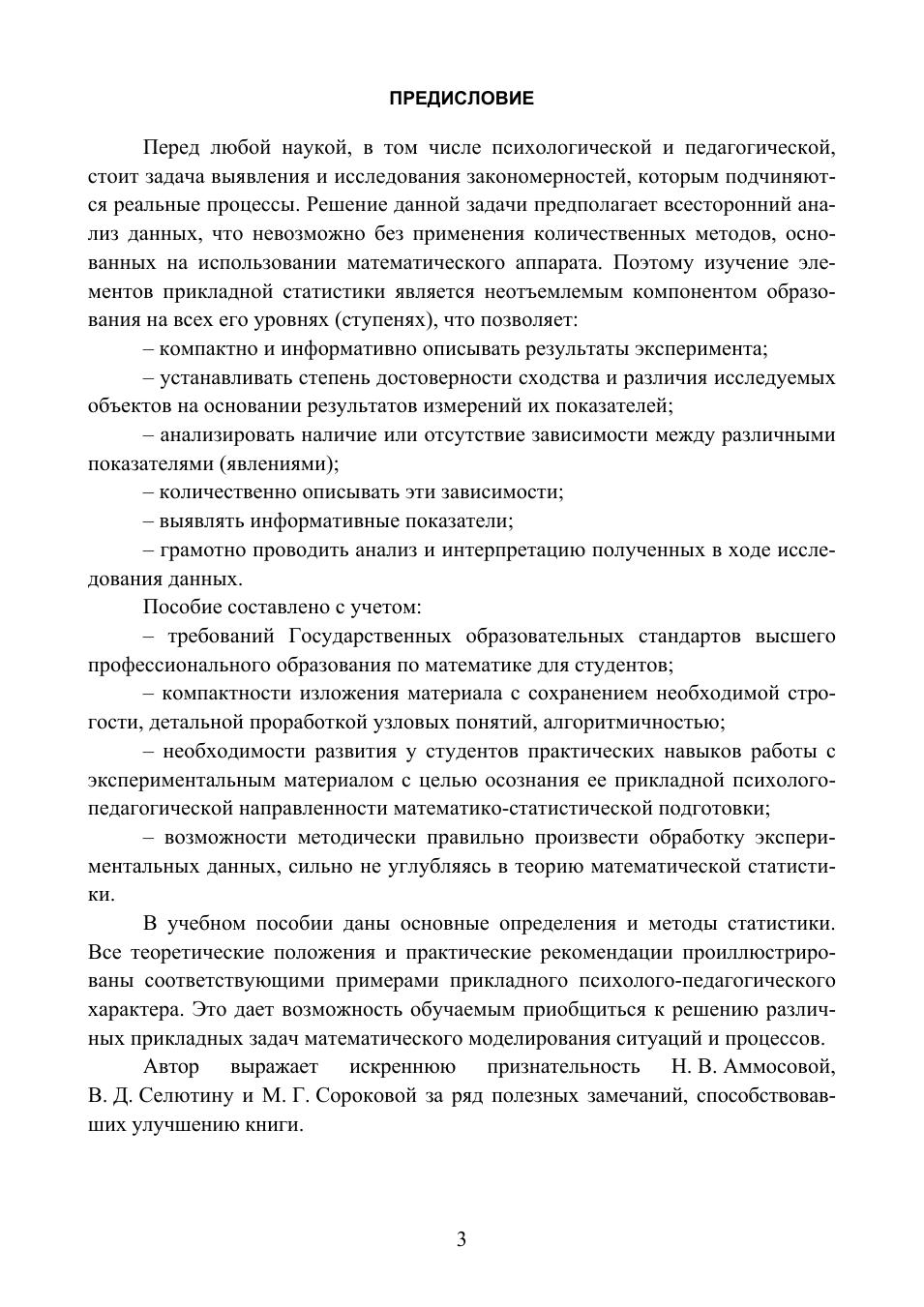 ПРЕДИСЛОВИЕ

Перед любой наукой, в том числе психологической и педагогической, стоит задача выявления и исследования закономерностей, которым подчиняются реальные процессы. Решение данной задачи предполагает всесторонний анализ данных, что невозможно без применения количественных методов, основанных на использовании математического аппарата. Поэтому изучение элементов прикладной статистики является неотъемлемым компонентом образования на всех его уровнях (ступенях), что позволяет:

– компактно и информативно описывать результаты эксперимента;

– устанавливать степень достоверности сходства и различия исследуемых объектов на основании результатов измерений их показателей;

– анализировать наличие или отсутствие зависимости между различными показателями (явлениями);

– количественно описывать эти зависимости;

– выявлять информативные показатели;

– грамотно проводить анализ и интерпретацию полученных в ходе исследования данных.

Пособие составлено с учетом:

– требований Государственных образовательных стандартов высшего профессионального образования по математике для студентов;

– компактности изложения материала с сохранением необходимой строгости, детальной проработкой узловых понятий, алгоритмичностью;

– необходимости развития у студентов практических навыков работы с экспериментальным материалом с целью осознания ее прикладной психолого-педагогической направленности математико-статистической подготовки;

– возможности методически правильно произвести обработку экспериментальных данных, сильно не углубляясь в теорию математической статистики.

В учебном пособии даны основные определения и методы статистики. Все теоретические положения и практические рекомендации проиллюстрированы соответствующими примерами прикладного психолого-педагогического характера. Это дает возможность обучаемым приобщиться к решению различных прикладных задач математического моделирования ситуаций и процессов.

Автор выражает искреннюю признательность Н. В. Аммосовой, В. Д. Селютину и М. Г. Сороковой за ряд полезных замечаний, способствовавших улучшению книги.

3